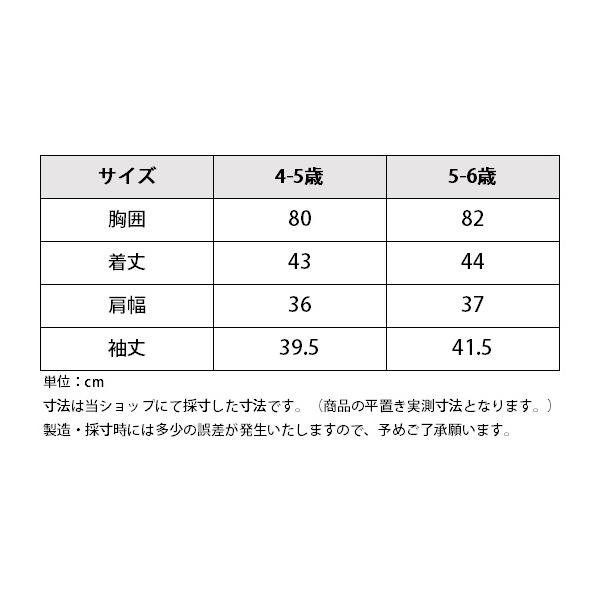 | サイズ | 4-5歳 | 5-6歳 |
|---|---|---|
| 胸囲 | 80 | 82 |
| 着丈 | 43 | 44 |
| 肩幅 | 36 | 37 |
| 袖丈 | 39.5 | 41.5 |

単位：cm
寸法は当ショップにて採寸した寸法です。（商品の平置き実測寸法となります。）
製造・採寸時には多少の誤差が発生いたしますので、予めご了承願います。